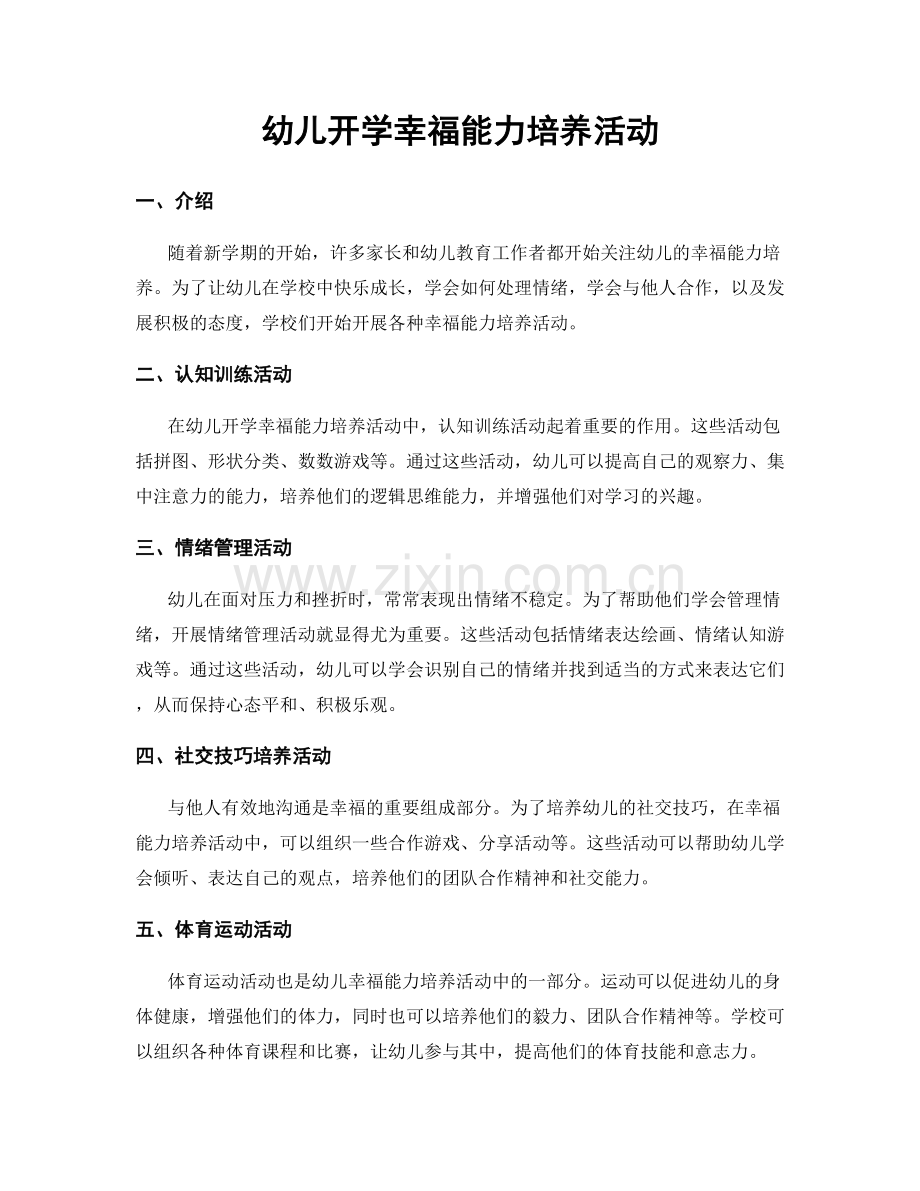 幼儿开学幸福能力培养活动

一、介绍

随着新学期的开始，许多家长和幼儿教育工作者都开始关注幼儿的幸福能力培养。为了让幼儿在学校中快乐成长，学会如何处理情绪，学会与他人合作，以及发展积极的态度，学校们开始开展各种幸福能力培养活动。

二、认知训练活动

在幼儿开学幸福能力培养活动中，认知训练活动起着重要的作用。这些活动包括拼图、形状分类、数数游戏等。通过这些活动，幼儿可以提高自己的观察力、集中注意力的能力，培养他们的逻辑思维能力，并增强他们对学习的兴趣。

三、情绪管理活动

www.zixin.com.cn

幼儿在面对压力和挫折时，常常表现出情绪不稳定。为了帮助他们学会管理情绪，开展情绪管理活动就显得尤为重要。这些活动包括情绪表达绘画、情绪认知游戏等。通过这些活动，幼儿可以学会识别自己的情绪并找到适当的方式来表达它们，从而保持心态平和、积极乐观。

四、社交技巧培养活动

与他人有效地沟通是幸福的重要组成部分。为了培养幼儿的社交技巧，在幸福能力培养活动中，可以组织一些合作游戏、分享活动等。这些活动可以帮助幼儿学会倾听、表达自己的观点，培养他们的团队合作精神和社交能力。

五、体育运动活动

体育运动活动也是幼儿幸福能力培养活动中的一部分。运动可以促进幼儿的身体健康，增强他们的体力，同时也可以培养他们的毅力、团队合作精神等。学校可以组织各种体育课程和比赛，让幼儿参与其中，提高他们的体育技能和意志力。